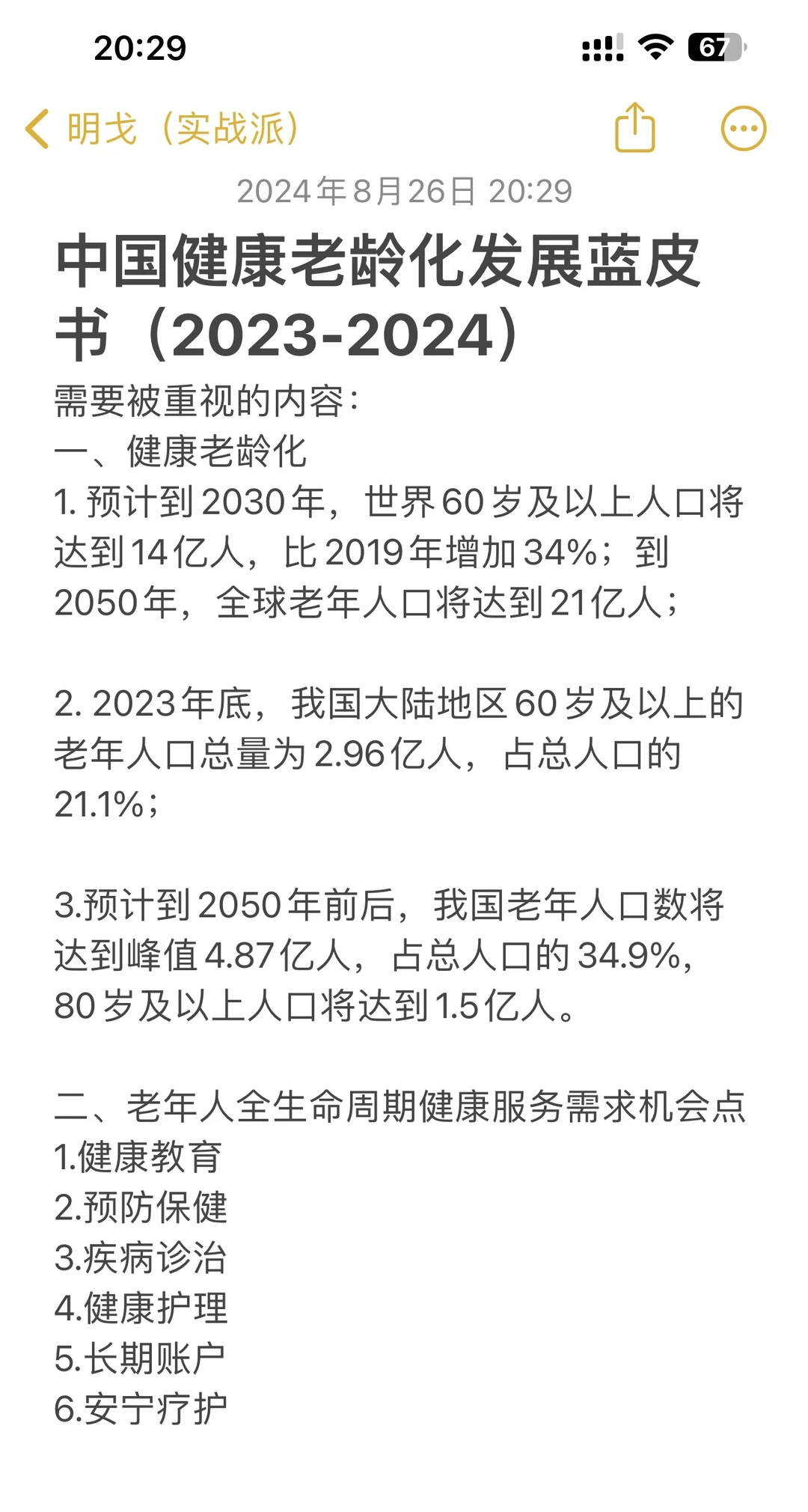 20:29

67

明戈（实战派）

2024年8月26日 20:29

中国健康老龄化发展蓝皮书（2023-2024）

需要被重视的内容：
一、健康老龄化
1. 预计到2030年，世界60岁及以上人口将达到14亿人，比2019年增加34%；到2050年，全球老年人口将达到21亿人；

2. 2023年底，我国大陆地区60岁及以上的老年人口总量为2.96亿人，占总人口的21.1%；

3.预计到2050年前后，我国老年人口数将达到峰值4.87亿人，占总人口的34.9%，80岁及以上人口将达到1.5亿人。

二、老年人全生命周期健康服务需求机会点
1.健康教育
2.预防保健
3.疾病诊治
4.健康护理
5.长期账户
6.安宁疗护